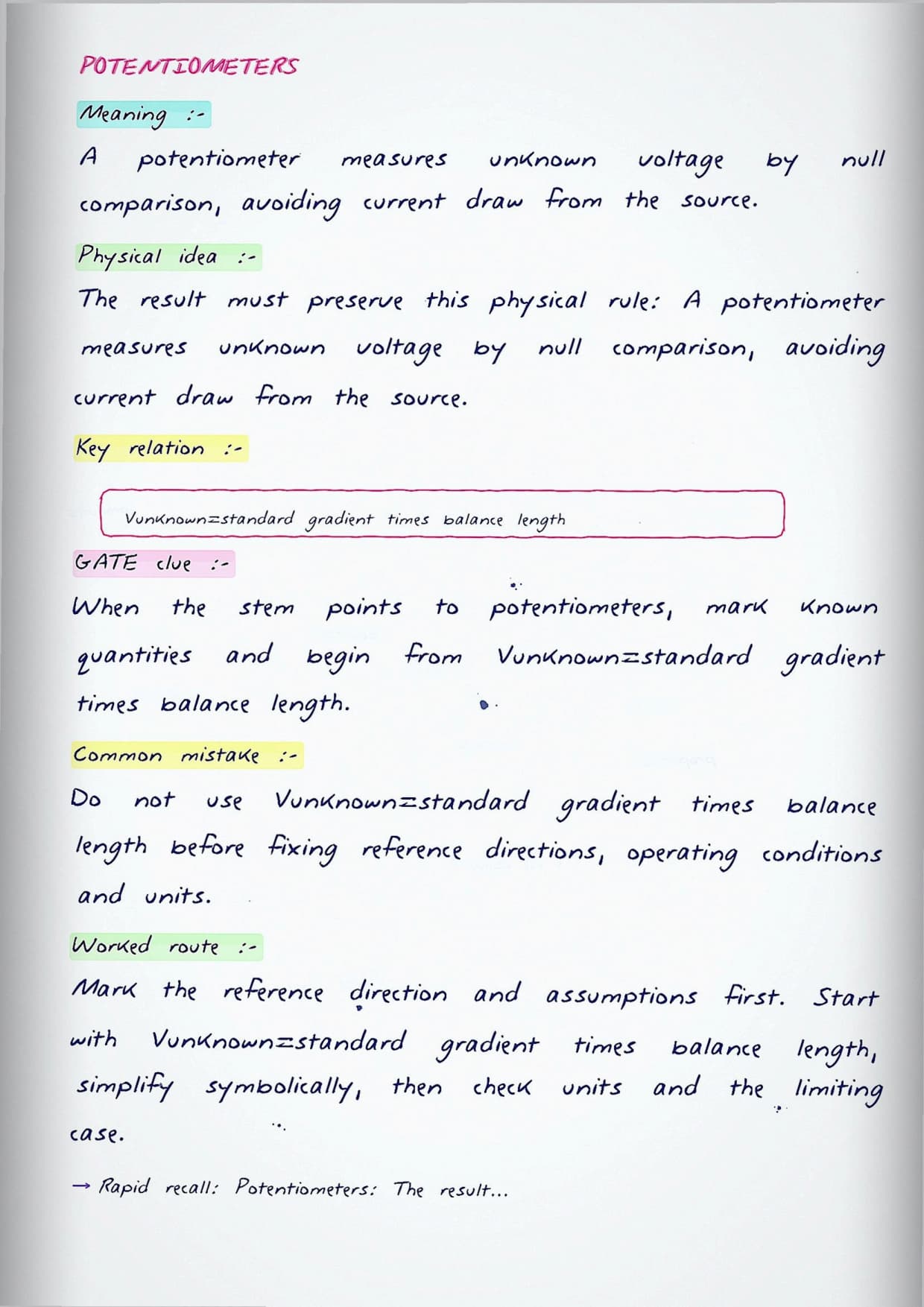 POTENTIOMETERS

Meaning :-

A potentiometer measures unknown voltage by null comparison, avoiding current draw from the source.

Physical idea :-

The result must preserve this physical rule: A potentiometer measures unknown voltage by null comparison, avoiding current draw from the source.

Key relation :-

Vunknown=standard gradient times balance length

GATE clue :-

When the stem points to potentiometers, mark known quantities and begin from Vunknown=standard gradient times balance length.

Common mistake :-

Do not use Vunknown=standard gradient times balance length before fixing reference directions, operating conditions and units.

Worked route :-

Mark the reference direction and assumptions first. Start with Vunknown=standard gradient times balance length, simplify symbolically, then check units and the limiting case.

→ Rapid recall: Potentiometers: The result...